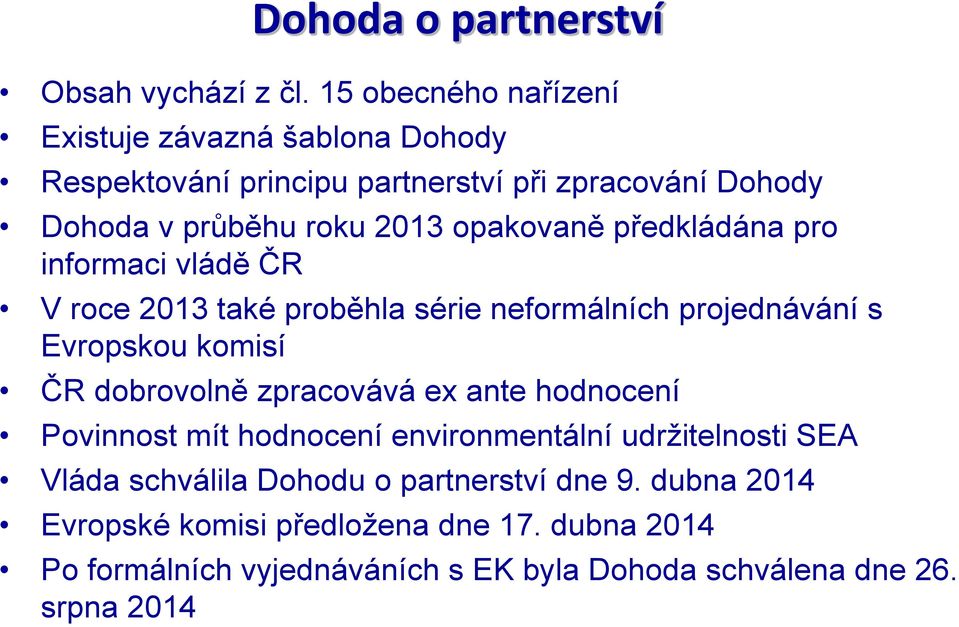 Dohoda o partnerství

• Obsah vychází z čl. 15 obecného nařízení
• Existuje závazná šablona Dohody
• Respektování principu partnerství při zpracování Dohody
• Dohoda v průběhu roku 2013 opakovaně předkládána pro informaci vládě ČR
• V roce 2013 také proběhla série neformálních projednávání s Evropskou komisí
• ČR dobrovolně zpracovává ex ante hodnocení
• Povinnost mít hodnocení environmentální udržitelnosti SEA
• Vláda schválila Dohodu o partnerství dne 9. dubna 2014
• Evropské komisi předložena dne 17. dubna 2014
• Po formálních vyjednáváních s EK byla Dohoda schválena dne 26. srpna 2014